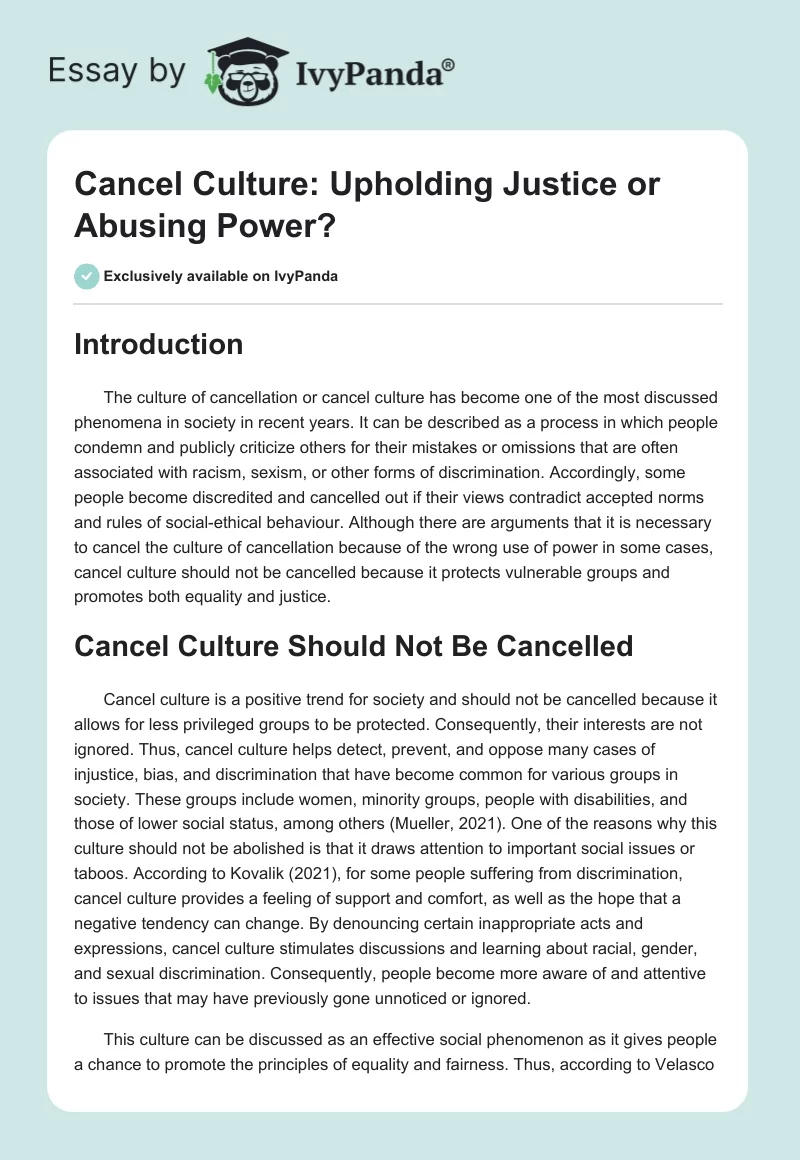 Essay by IvyPanda®

Cancel Culture: Upholding Justice or Abusing Power?

Exclusively available on IvyPanda

Introduction

The culture of cancellation or cancel culture has become one of the most discussed phenomena in society in recent years. It can be described as a process in which people condemn and publicly criticize others for their mistakes or omissions that are often associated with racism, sexism, or other forms of discrimination. Accordingly, some people become discredited and cancelled out if their views contradict accepted norms and rules of social-ethical behaviour. Although there are arguments that it is necessary to cancel the culture of cancellation because of the wrong use of power in some cases, cancel culture should not be cancelled because it protects vulnerable groups and promotes both equality and justice.

Cancel Culture Should Not Be Cancelled

Cancel culture is a positive trend for society and should not be cancelled because it allows for less privileged groups to be protected. Consequently, their interests are not ignored. Thus, cancel culture helps detect, prevent, and oppose many cases of injustice, bias, and discrimination that have become common for various groups in society. These groups include women, minority groups, people with disabilities, and those of lower social status, among others (Mueller, 2021). One of the reasons why this culture should not be abolished is that it draws attention to important social issues or taboos. According to Kovalik (2021), for some people suffering from discrimination, cancel culture provides a feeling of support and comfort, as well as the hope that a negative tendency can change. By denouncing certain inappropriate acts and expressions, cancel culture stimulates discussions and learning about racial, gender, and sexual discrimination. Consequently, people become more aware of and attentive to issues that may have previously gone unnoticed or ignored.

This culture can be discussed as an effective social phenomenon as it gives people a chance to promote the principles of equality and fairness. Thus, according to Velasco